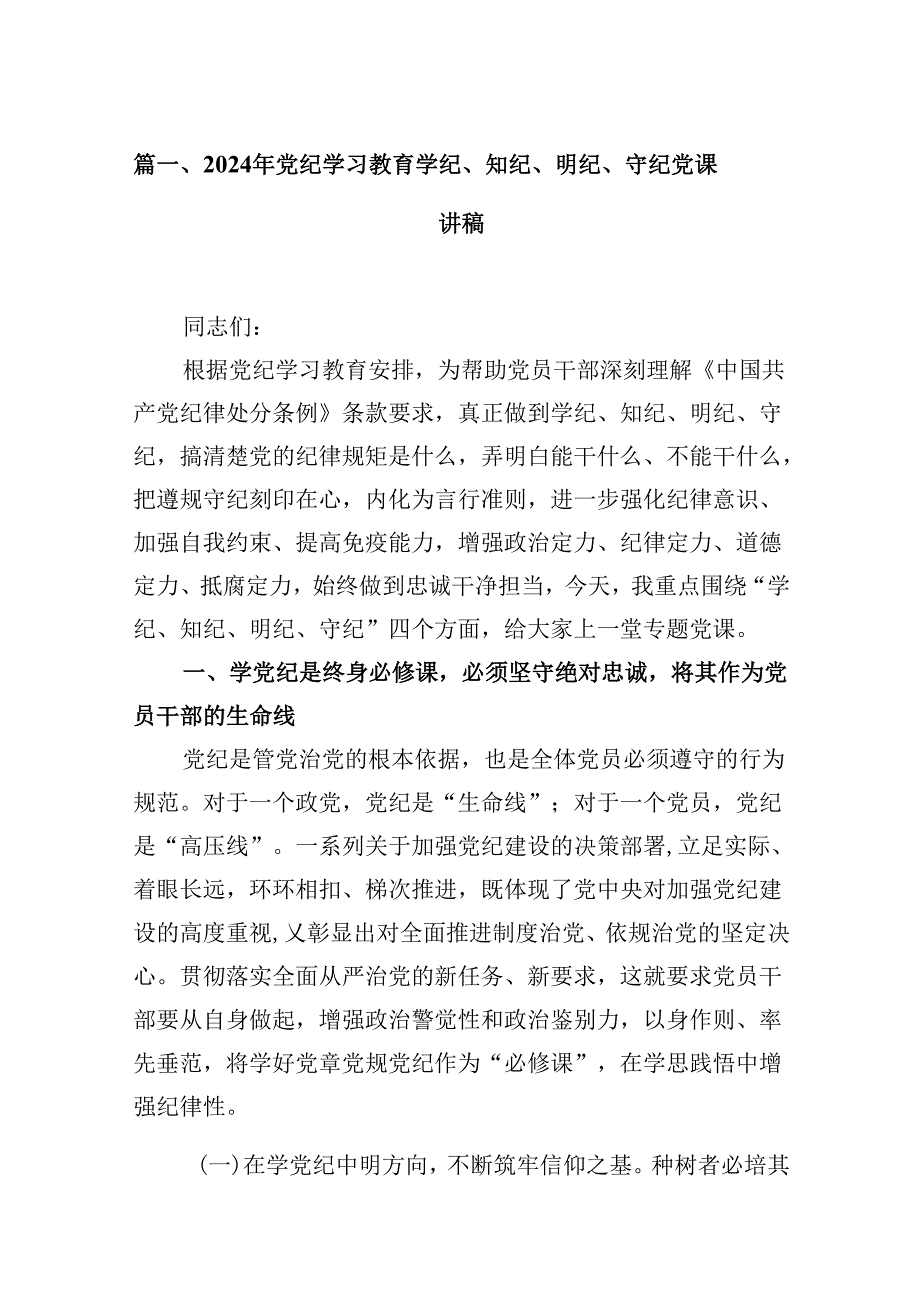 篇一、2024年党纪学习教育学纪、知纪、明纪、守纪党课讲稿

同志们：

根据党纪学习教育安排，为帮助党员干部深刻理解《中国共产党纪律处分条例》条款要求，真正做到学纪、知纪、明纪、守纪，搞清楚党的纪律规矩是什么，弄明白能干什么、不能干什么，把遵规守纪刻印在心，内化为言行准则，进一步强化纪律意识、加强自我约束、提高免疫能力，增强政治定力、纪律定力、道德定力、抵腐定力，始终做到忠诚干净担当，今天，我重点围绕“学纪、知纪、明纪、守纪”四个方面，给大家上一堂专题党课。

一、学党纪是终身必修课，必须坚守绝对忠诚，将其作为党员干部的生命线

党纪是管党治党的根本依据，也是全体党员必须遵守的行为规范。对于一个政党，党纪是“生命线”；对于一个党员，党纪是“高压线”。一系列关于加强党纪建设的决策部署,立足实际、着眼长远，环环相扣、梯次推进，既体现了党中央对加强党纪建设的高度重视,又彰显出对全面推进制度治党、依规治党的坚定决心。贯彻落实全面从严治党的新任务、新要求，这就要求党员干部要从自身做起，增强政治警觉性和政治鉴别力，以身作则、率先垂范，将学好党章党规党纪作为“必修课”，在学思践悟中增强纪律性。

(一)在学党纪中明方向，不断筑牢信仰之基。种树者必培其